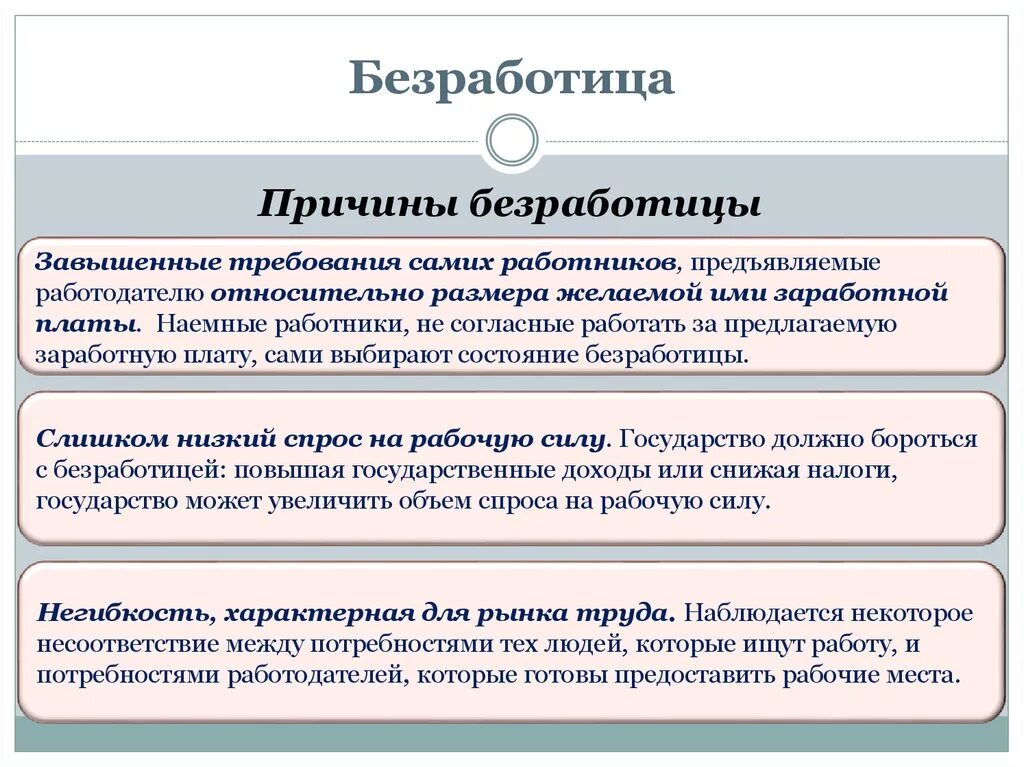 Безработица

Причины безработицы

Завышенные требования самих работников, предъявляемые работодателю относительно размера желаемой ими заработной платы. Наемные работники, не согласные работать за предлагаемую заработную плату, сами выбирают состояние безработицы.

Слишком низкий спрос на рабочую силу. Государство должно бороться с безработицей: повышая государственные доходы или снижая налоги, государство может увеличить объем спроса на рабочую силу.

Негибкость, характерная для рынка труда. Наблюдается некоторое несоответствие между потребностями тех людей, которые ищут работу, и потребностями работодателей, которые готовы предоставить рабочие места.